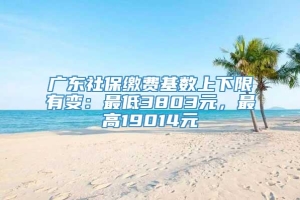 广东社保缴费基数上下限有变：最低3803元，最高19014元